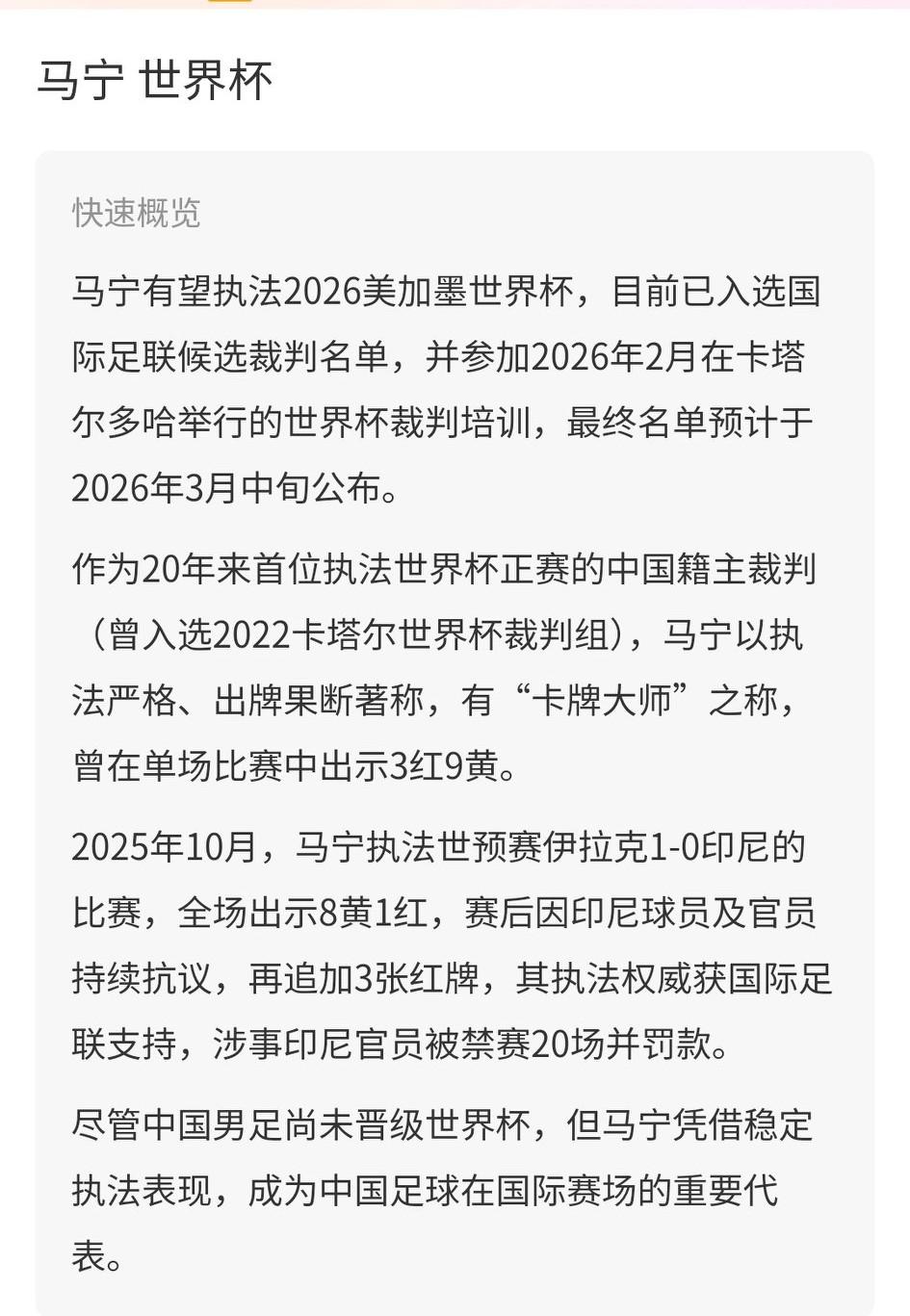 马宁 世界杯

快速概览

马宁有望执法2026美加墨世界杯，目前已入选国际足联候选裁判名单，并参加2026年2月在卡塔尔多哈举行的世界杯裁判培训，最终名单预计于2026年3月中旬公布。

作为20年来首位执法世界杯正赛的中国籍主裁判（曾入选2022卡塔尔世界杯裁判组），马宁以执法严格、出牌果断著称，有“卡牌大师”之称，曾在单场比赛中出示3红9黄。

2025年10月，马宁执法世预赛伊拉克1-0印尼的比赛，全场出示8黄1红，赛后因印尼球员及官员持续抗议，再追加3张红牌，其执法权威获国际足联支持，涉事印尼官员被禁赛20场并罚款。

尽管中国男足尚未晋级世界杯，但马宁凭借稳定执法表现，成为中国足球在国际赛场的重要代表。